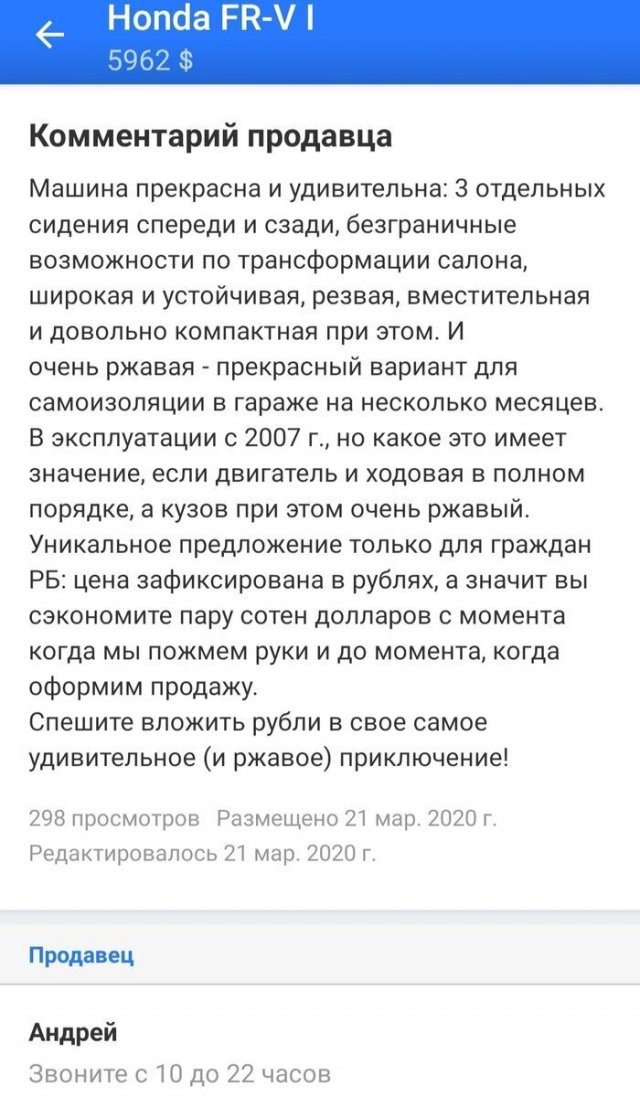 Honda FR-V I
5962 $

Комментарий продавца

Машина прекрасна и удивительна: 3 отдельных сидения спереди и сзади, безграничные возможности по трансформации салона, широкая и устойчивая, резвая, вместительная и довольно компактная при этом. И очень ржавая - прекрасный вариант для самоизоляции в гараже на несколько месяцев. В эксплуатации с 2007 г., но какое это имеет значение, если двигатель и ходовая в полном порядке, а кузов при этом очень ржавый. Уникальное предложение только для граждан РБ: цена зафиксирована в рублях, а значит вы сэкономите пару сотен долларов с момента когда мы пожмем руки и до момента, когда оформим продажу.
Спешите вложить рубли в свое самое удивительное (и ржавое) приключение!

298 просмотров Размещено 21 мар. 2020 г.
Редактировалось 21 мар. 2020 г.

Продавец

Андрей
Звоните с 10 до 22 часов